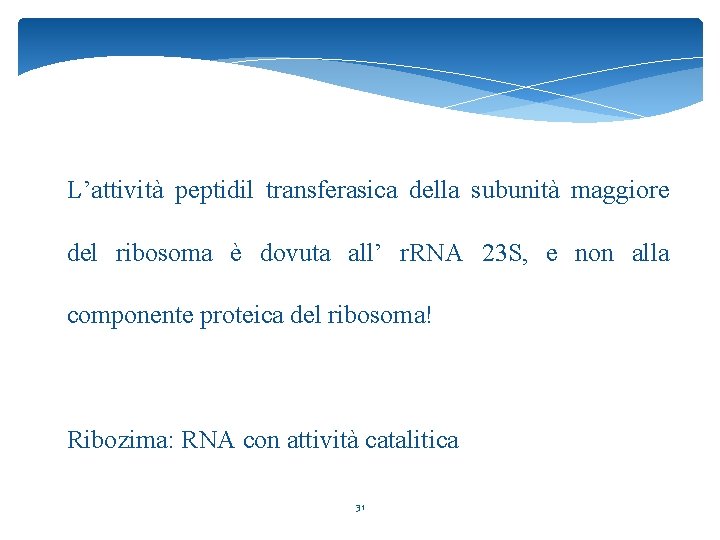 L’attività peptidil transferasica della subunità maggiore del ribosoma è dovuta all’ rRNA 23S, e non alla componente proteica del ribosoma!

Ribozima: RNA con attività catalitica

31